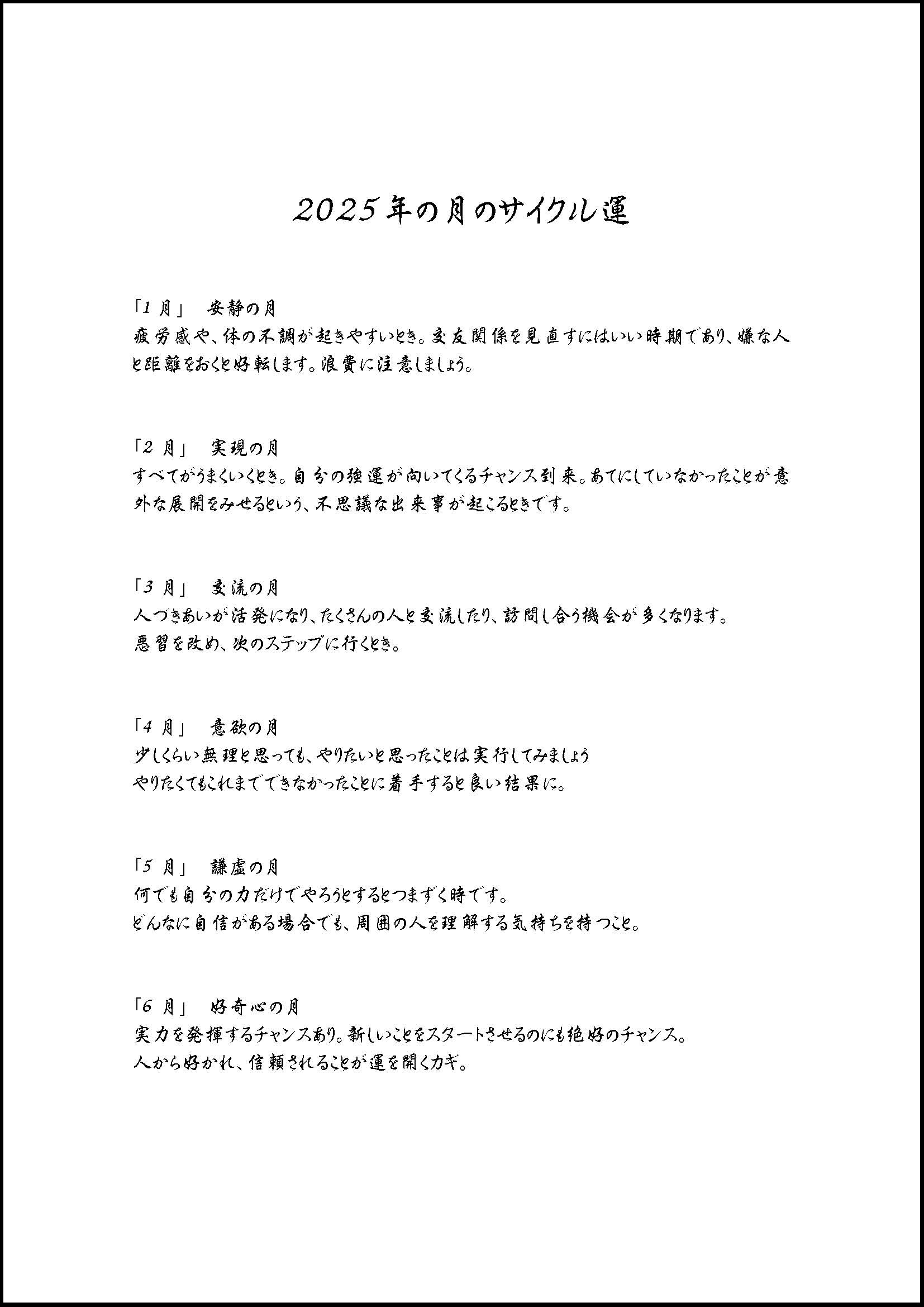 2025年の月のサイクル運

「1月」　安静の月
疲労感や、体の不調が起きやすいとき。交友関係を見直すにはいい時期であり、嫌な人と距離をおくと好転します。浪費に注意しましょう。

「2月」　実現の月
すべてがうまくいくとき。自分の強運が向いてくるチャンス到来。あてにしていなかったことが意外な展開をみせるという、不思議な出来事が起こるときです。

「3月」　交流の月
人づきあいが活発になり、たくさんの人と交流したり、訪問し合う機会が多くなります。
悪習を改め、次のステップに行くとき。

「4月」　意欲の月
少しくらい無理と思っても、やりたいと思ったことは実行してみましょう
やりたくてもこれまでできなかったことに着手すると良い結果に。

「5月」　謙虚の月
何でも自分の力だけでやろうとするとつまずく時です。
どんなに自信がある場合でも、周囲の人を理解する気持ちを持つこと。

「6月」　好奇心の月
実力を発揮するチャンスあり。新しいことをスタートさせるのにも絶好のチャンス。
人から好かれ、信頼されることが運を開くカギ。